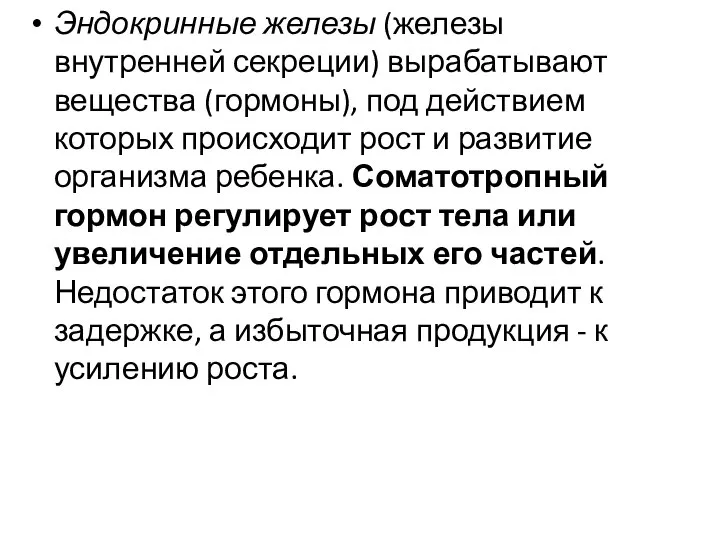 • Эндокринные железы (железы внутренней секреции) вырабатывают вещества (гормоны), под действием которых происходит рост и развитие организма ребенка. Соматотропный гормон регулирует рост тела или увеличение отдельных его частей. Недостаток этого гормона приводит к задержке, а избыточная продукция - к усилению роста.